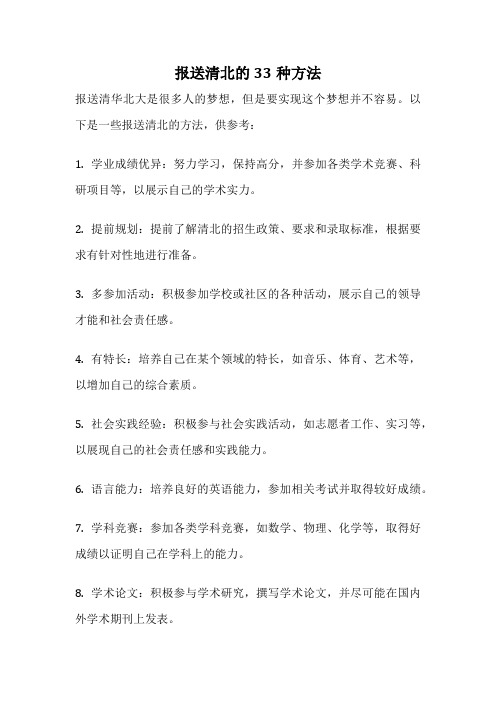 报送清北的 33 种方法

报送清华北大是很多人的梦想，但是要实现这个梦想并不容易。以下是一些报送清北的方法，供参考：

1. 学业成绩优异：努力学习，保持高分，并参加各类学术竞赛、科研项目等，以展示自己的学术实力。

2. 提前规划：提前了解清北的招生政策、要求和录取标准，根据要求有针对性地进行准备。

3. 多参加活动：积极参加学校或社区的各种活动，展示自己的领导才能和社会责任感。

4. 有特长：培养自己在某个领域的特长，如音乐、体育、艺术等，以增加自己的综合素质。

5. 社会实践经验：积极参与社会实践活动，如志愿者工作、实习等，以展现自己的社会责任感和实践能力。

6. 语言能力：培养良好的英语能力，参加相关考试并取得较好成绩。

7. 学科竞赛：参加各类学科竞赛，如数学、物理、化学等，取得好成绩以证明自己在学科上的能力。

8. 学术论文：积极参与学术研究，撰写学术论文，并尽可能在国内外学术期刊上发表。